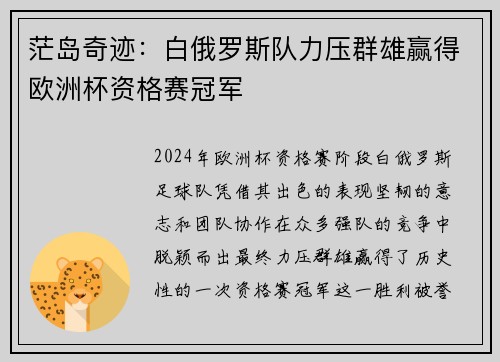 茫岛奇迹：白俄罗斯队力压群雄赢得欧洲杯资格赛冠军

2024年欧洲杯资格赛阶段白俄罗斯足球队凭借其出色的表现坚韧的意志和团队协作在众多强队的竞争中脱颖而出最终力压群雄赢得了历史性的一次资格赛冠军这一胜利被誉